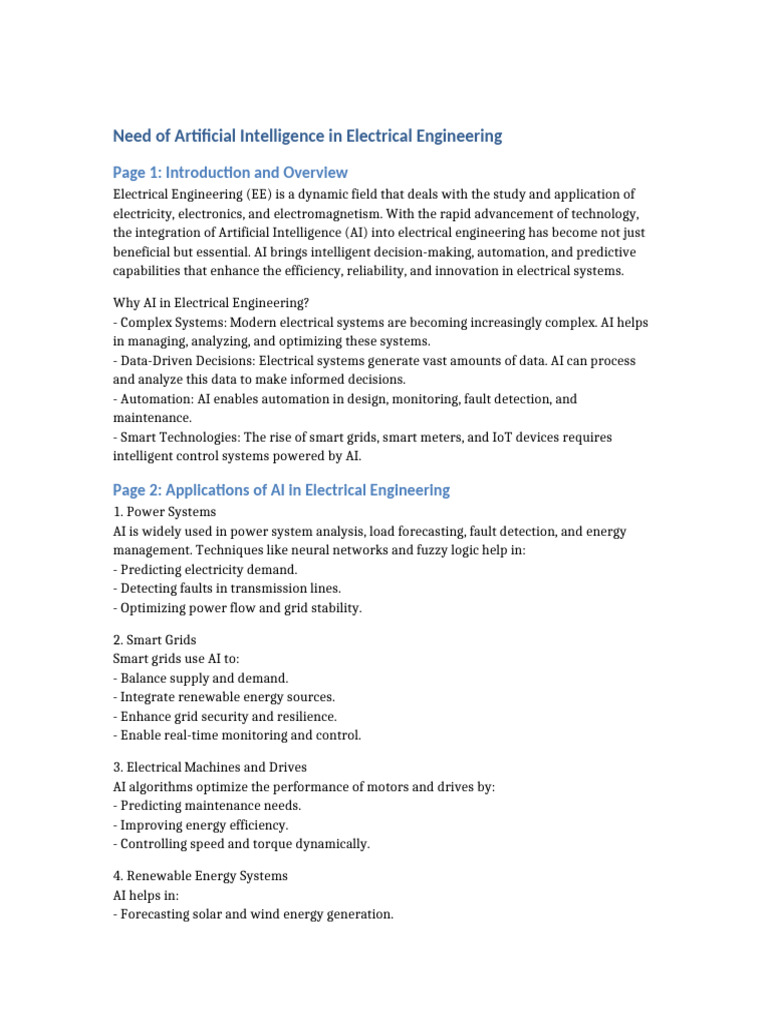 Need of Artificial Intelligence in Electrical Engineering

Page 1: Introduction and Overview

Electrical Engineering (EE) is a dynamic field that deals with the study and application of electricity, electronics, and electromagnetism. With the rapid advancement of technology, the integration of Artificial Intelligence (AI) into electrical engineering has become not just beneficial but essential. AI brings intelligent decision-making, automation, and predictive capabilities that enhance the efficiency, reliability, and innovation in electrical systems.

Why AI in Electrical Engineering?
- Complex Systems: Modern electrical systems are becoming increasingly complex. AI helps in managing, analyzing, and optimizing these systems.
- Data-Driven Decisions: Electrical systems generate vast amounts of data. AI can process and analyze this data to make informed decisions.
- Automation: AI enables automation in design, monitoring, fault detection, and maintenance.
- Smart Technologies: The rise of smart grids, smart meters, and IoT devices requires intelligent control systems powered by AI.

Page 2: Applications of AI in Electrical Engineering

1. Power Systems
AI is widely used in power system analysis, load forecasting, fault detection, and energy management. Techniques like neural networks and fuzzy logic help in:
- Predicting electricity demand.
- Detecting faults in transmission lines.
- Optimizing power flow and grid stability.

2. Smart Grids
Smart grids use AI to:
- Balance supply and demand.
- Integrate renewable energy sources.
- Enhance grid security and resilience.
- Enable real-time monitoring and control.

3. Electrical Machines and Drives
AI algorithms optimize the performance of motors and drives by:
- Predicting maintenance needs.
- Improving energy efficiency.
- Controlling speed and torque dynamically.

4. Renewable Energy Systems
AI helps in:
- Forecasting solar and wind energy generation.